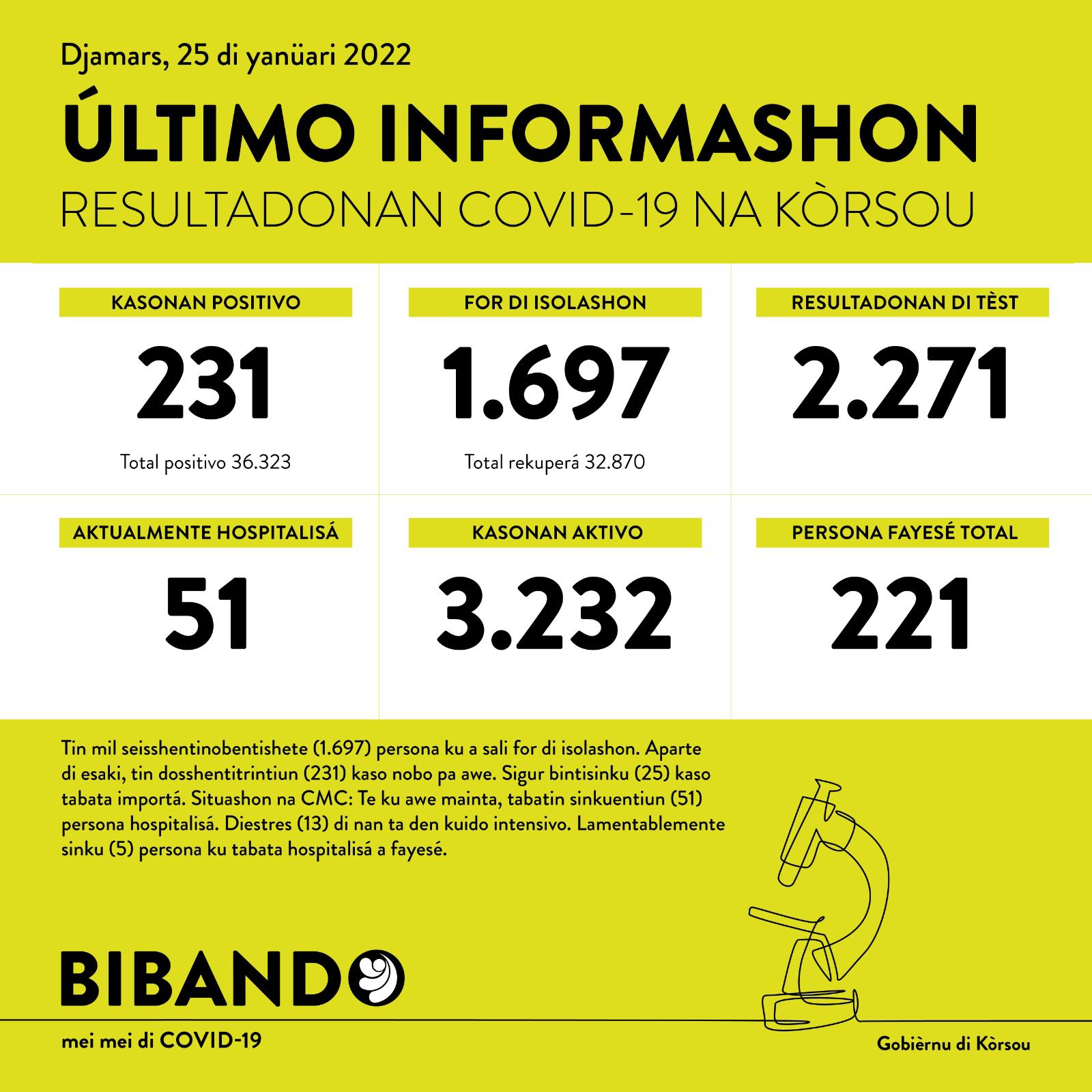 Djamars, 25 di yanüari 2022

ÚLTIMO INFORMASHON

RESULTADONAN COVID-19 NA KÒRSOU

KASONAN POSITIVO

231

Total positivo 36.323

FOR DI ISOLASHON

1.697

Total rekuperá 32.870

RESULTADONAN DI TÈST

2.271

AKTUALMENTE HOSPITALISÁ

51

KASONAN AKTIVO

3.232

PERSONA FAYESÉ TOTAL

221

Tin mil seisshentinobentishete (1.697) persona ku a sali for di isolashon. Aparte di esaki, tin dosshentitrintiun (231) kaso nobo pa awe. Sigur bintisinku (25) kaso tabata importá. Situashon na CMC: Te ku awe mainta, tabatin sinkuentiun (51) persona hospitalisá. Diestres (13) di nan ta den kuido intensivo. Lamentablemente sinku (5) persona ku tabata hospitalisá a fayesé.

BIBANDO

mei mei di COVID-19

Gobièrnu di Kòrsou